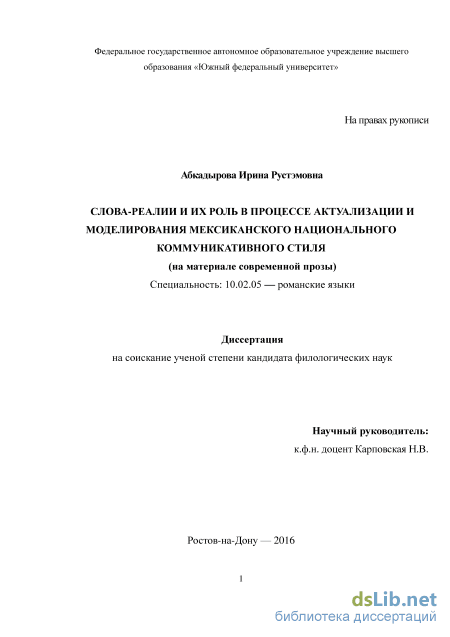 Федеральное государственное автономное образовательное учреждение высшего образования «Южный федеральный университет»

На правах рукописи

Абкадырова Ирина Рустэмовна

СЛОВА-РЕАЛИИ И ИХ РОЛЬ В ПРОЦЕССЕ АКТУАЛИЗАЦИИ И МОДЕЛИРОВАНИЯ МЕКСИКАНСКОГО НАЦИОНАЛЬНОГО КОММУНИКАТИВНОГО СТИЛЯ
(на материале современной прозы)
Специальность: 10.02.05 — романские языки

Диссертация
на соискание ученой степени кандидата филологических наук

Научный руководитель:
к.ф.н. доцент Карповская Н.В.

Ростов-на-Дону — 2016

1

dsLib.net
библиотека диссертаций